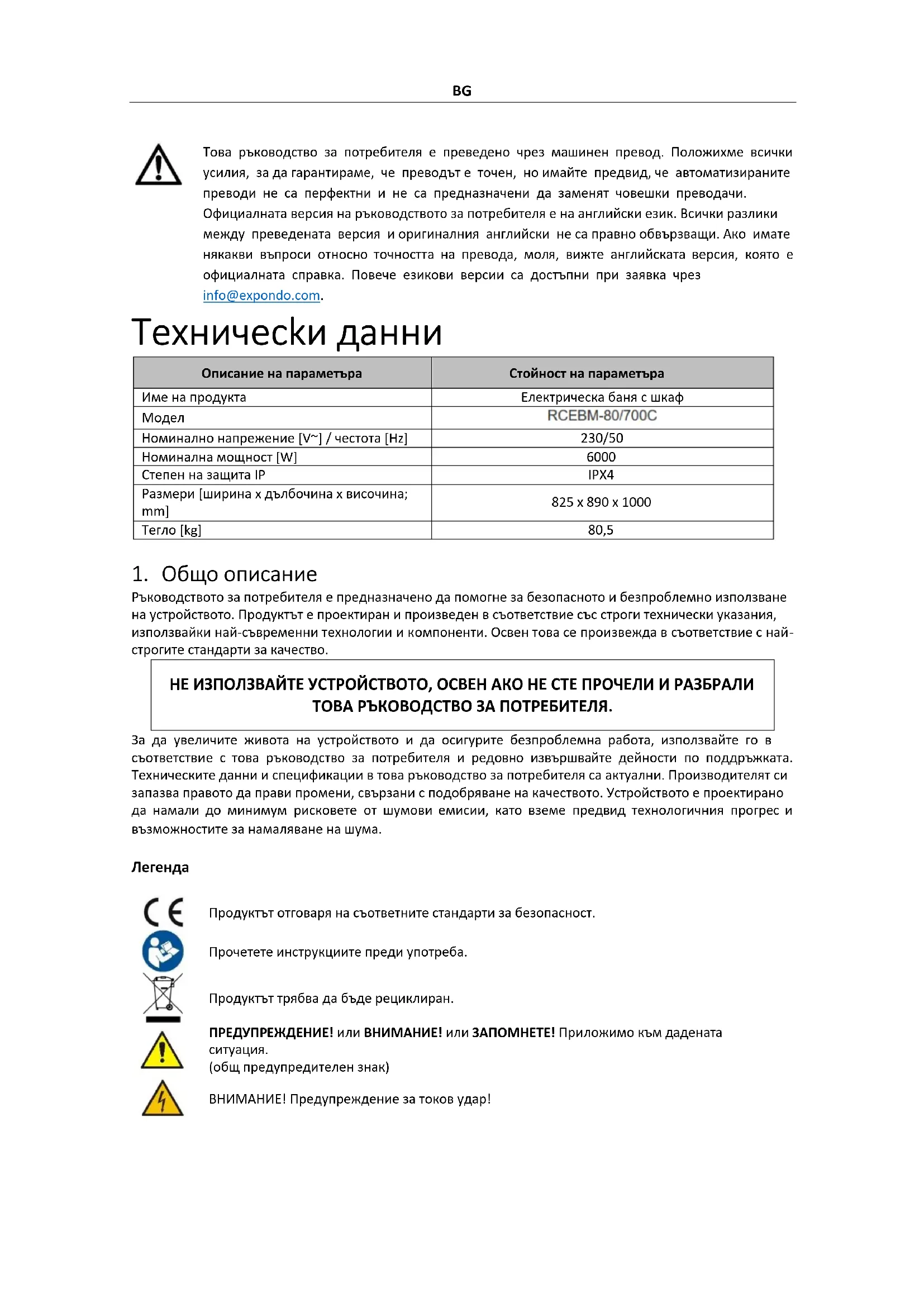 BG

Това ръководство за потребителя е преведено чрез машинен превод. Положихме всички усилия, за да гарантираме, че преводът е точен, но имайте предвид, че автоматизираните преводи не са перфектни и не са предназначени да заменят човешки преводачи. Официалната версия на ръководството за потребителя е на английски език. Всички разлики между преведената версия и оригиналния английски не са правно обвързващи. Ако имате някакви въпроси относно точността на превода, моля, вижте английската версия, която е официалната справка. Повече езикови версии са достъпни при заявка чрез info@expondo.com.

Технически данни

| Описание на параметъра | Стойност на параметъра |
|---|---|
| Име на продукта | Електрическа баня с шкаф |
| Модел | RCEBM-80/700C |
| Номинално напрежение [V~] / честота [Hz] | 230/50 |
| Номинална мощност [W] | 6000 |
| Степен на защита IP | IPX4 |
| Размери [ширина x дълбочина x височина; mm] | 825 x 890 x 1000 |
| Тегло [kg] | 80,5 |

1. Общо описание
Ръководството за потребителя е предназначено да помогне за безопасното и безпроблемно използване на устройството. Продуктът е проектиран и произведен в съответствие със строги технически указания, използвайки най-съвременни технологии и компоненти. Освен това се произвежда в съответствие с най-строгите стандарти за качество.

НЕ ИЗПОЛЗВАЙТЕ УСТРОЙСТВОТО, ОСВЕН АКО НЕ СТЕ ПРОЧЕЛИ И РАЗБРАЛИ ТОВА РЪКОВОДСТВО ЗА ПОТРЕБИТЕЛЯ.

За да увеличите живота на устройството и да осигурите безпроблемна работа, използвайте го в съответствие с това ръководство за потребителя и редовно извършвайте дейности по поддръжката. Техническите данни и спецификации в това ръководство за потребителя са актуални. Производителят си запазва правото да прави промени, свързани с подобряване на качеството. Устройството е проектирано да намали до минимум рисковете от шумови емисии, като вземе предвид технологичния прогрес и възможностите за намаляване на шума.

Легенда

Продуктът отговаря на съответните стандарти за безопасност.

Прочетете инструкциите преди употреба.

Продуктът трябва да бъде рециклиран.

ПРЕДУПРЕЖДЕНИЕ! или ВНИМАНИЕ! или ЗАПОМНЕТЕ! Приложимо към дадената ситуация.
(общ предупредителен знак)

ВНИМАНИЕ! Предупреждение за токов удар!